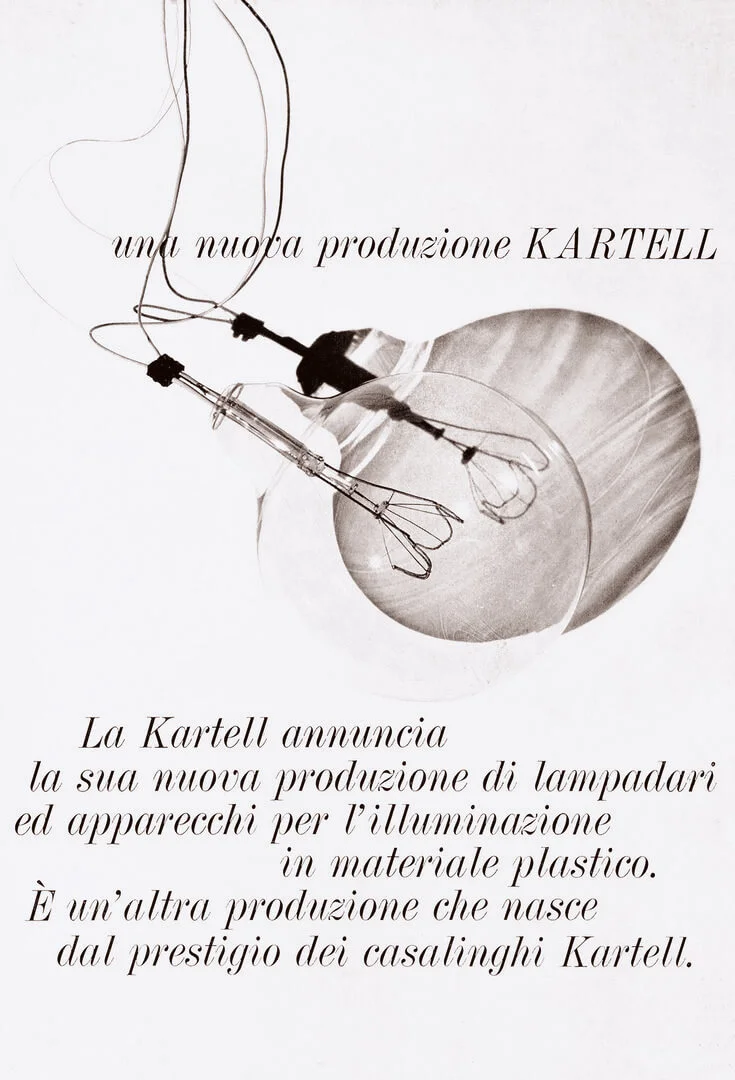 una nuova produzione KARTELL

La Kartell annuncia
la sua nuova produzione di lampadari
ed apparecchi per l'illuminazione
in materiale plastico.
È un'altra produzione che nasce
dal prestigio dei casalinghi Kartell.